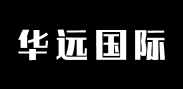 华远国际